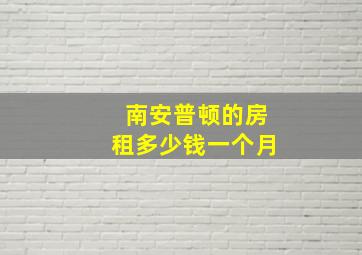 南安普顿的房租多少钱一个月